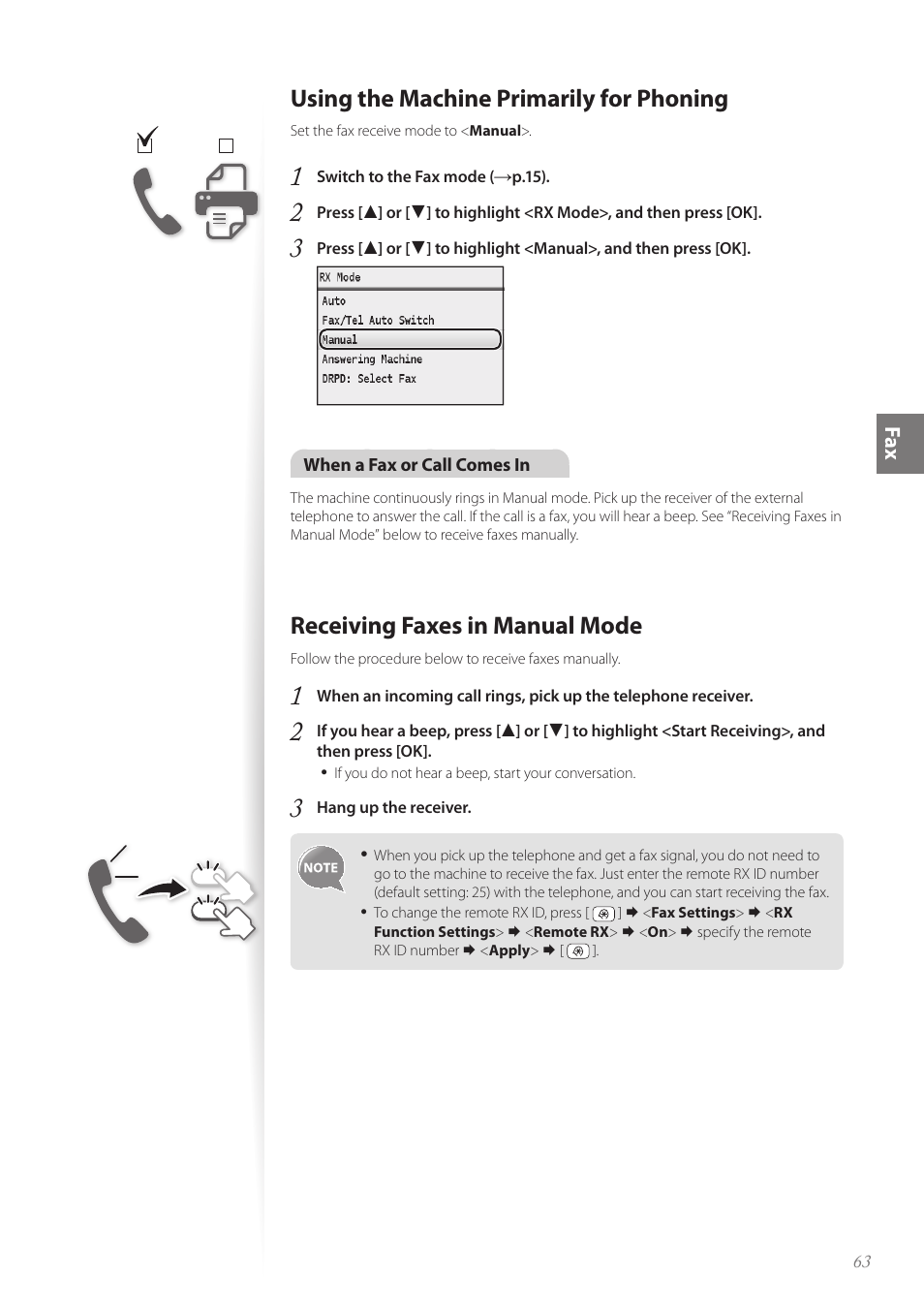 Using the Machine Primarily for Phoning

Set the fax receive mode to <Manual>.

1 Switch to the Fax mode (→p.15).

2 Press [▲] or [▼] to highlight <RX Mode>, and then press [OK].

3 Press [▲] or [▼] to highlight <Manual>, and then press [OK].

RX Mode
Auto
Fax/Tel Auto Switch
Manual
Answering Machine
DRPD: Select Fax

Fax

When a Fax or Call Comes In

The machine continuously rings in Manual mode. Pick up the receiver of the external telephone to answer the call. If the call is a fax, you will hear a beep. See "Receiving Faxes in Manual Mode" below to receive faxes manually.

Receiving Faxes in Manual Mode

Follow the procedure below to receive faxes manually.

1 When an incoming call rings, pick up the telephone receiver.

2 If you hear a beep, press [▲] or [▼] to highlight <Start Receiving>, and then press [OK].

• If you do not hear a beep, start your conversation.

3 Hang up the receiver.

NOTE

• When you pick up the telephone and get a fax signal, you do not need to go to the machine to receive the fax. Just enter the remote RX ID number (default setting: 25) with the telephone, and you can start receiving the fax.

• To change the remote RX ID, press [ ] ➡ <Fax Settings> ➡ <RX Function Settings> ➡ <Remote RX> ➡ <On> ➡ specify the remote RX ID number ➡ <Apply> ➡ [ ].

63